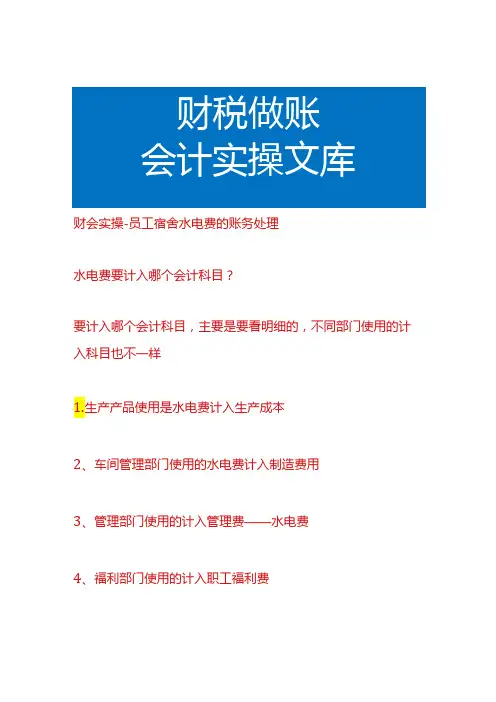 财税做账
会计实操文库

财会实操-员工宿舍水电费的账务处理

水电费要计入哪个会计科目？

要计入哪个会计科目，主要是要看明细的，不同部门使用的计入科目也不一样

1.生产产品使用是水电费计入生产成本

2、车间管理部门使用的水电费计入制造费用

3、管理部门使用的计入管理费——水电费

4、福利部门使用的计入职工福利费